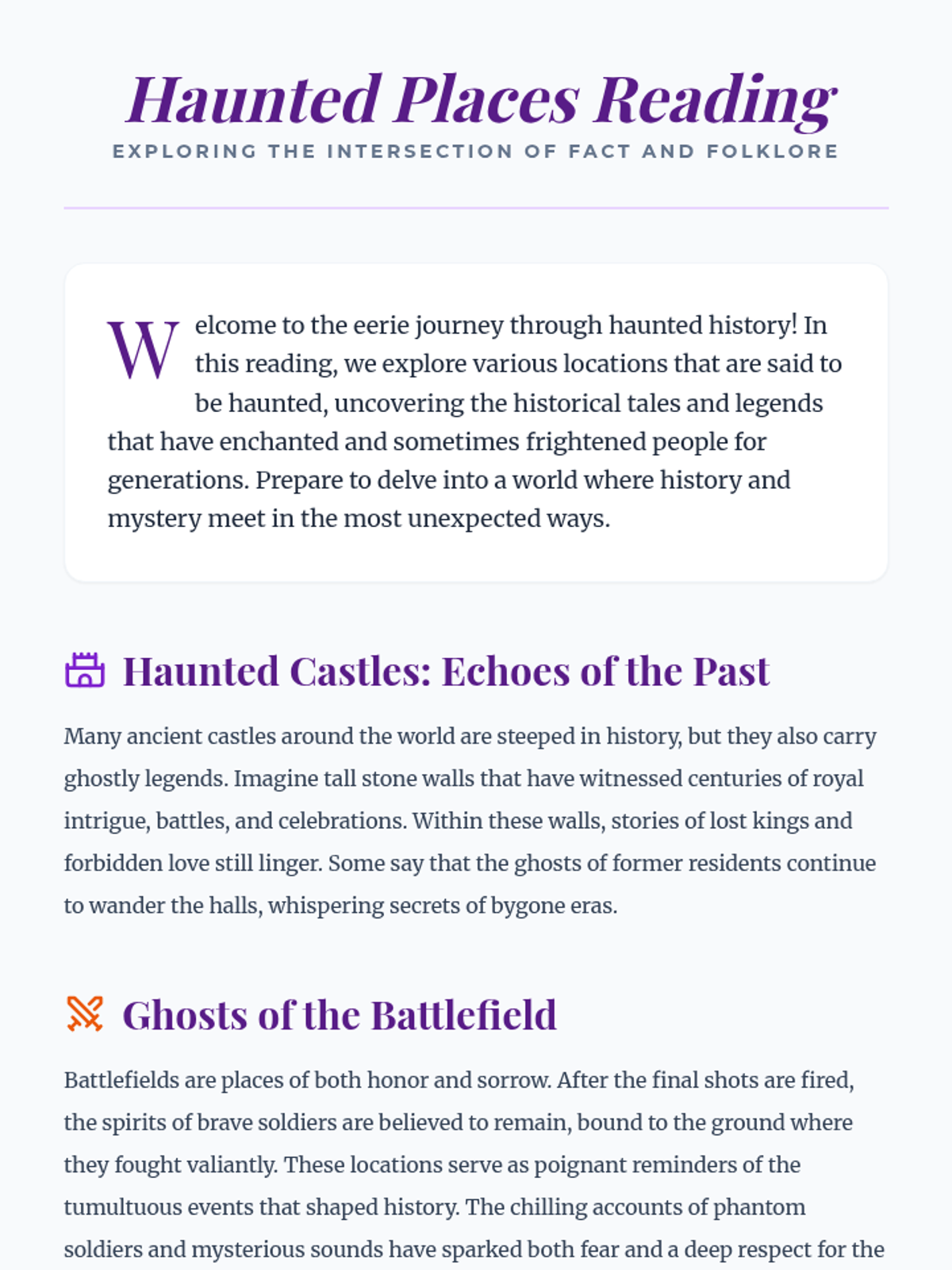 Haunted Places Reading

EXPLORING THE INTERSECTION OF FACT AND FOLKLORE

Welcome to the eerie journey through haunted history! In this reading, we explore various locations that are said to be haunted, uncovering the historical tales and legends that have enchanted and sometimes frightened people for generations. Prepare to delve into a world where history and mystery meet in the most unexpected ways.

Haunted Castles: Echoes of the Past

Many ancient castles around the world are steeped in history, but they also carry ghostly legends. Imagine tall stone walls that have witnessed centuries of royal intrigue, battles, and celebrations. Within these walls, stories of lost kings and forbidden love still linger. Some say that the ghosts of former residents continue to wander the halls, whispering secrets of bygone eras.

Ghosts of the Battlefield

Battlefields are places of both honor and sorrow. After the final shots are fired, the spirits of brave soldiers are believed to remain, bound to the ground where they fought valiantly. These locations serve as poignant reminders of the tumultuous events that shaped history. The chilling accounts of phantom soldiers and mysterious sounds have sparked both fear and a deep respect for the